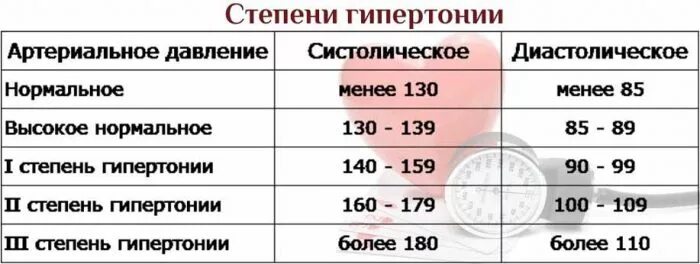 Степени гипертонии

| Артериальное давление | Систолическое | Диастолическое |
|---|---|---|
| Нормальное | менее 130 | менее 85 |
| Высокое нормальное | 130 - 139 | 85 - 89 |
| I степень гипертонии | 140 - 159 | 90 - 99 |
| II степень гипертонии | 160 - 179 | 100 - 109 |
| III степень гипертонии | более 180 | более 110 |